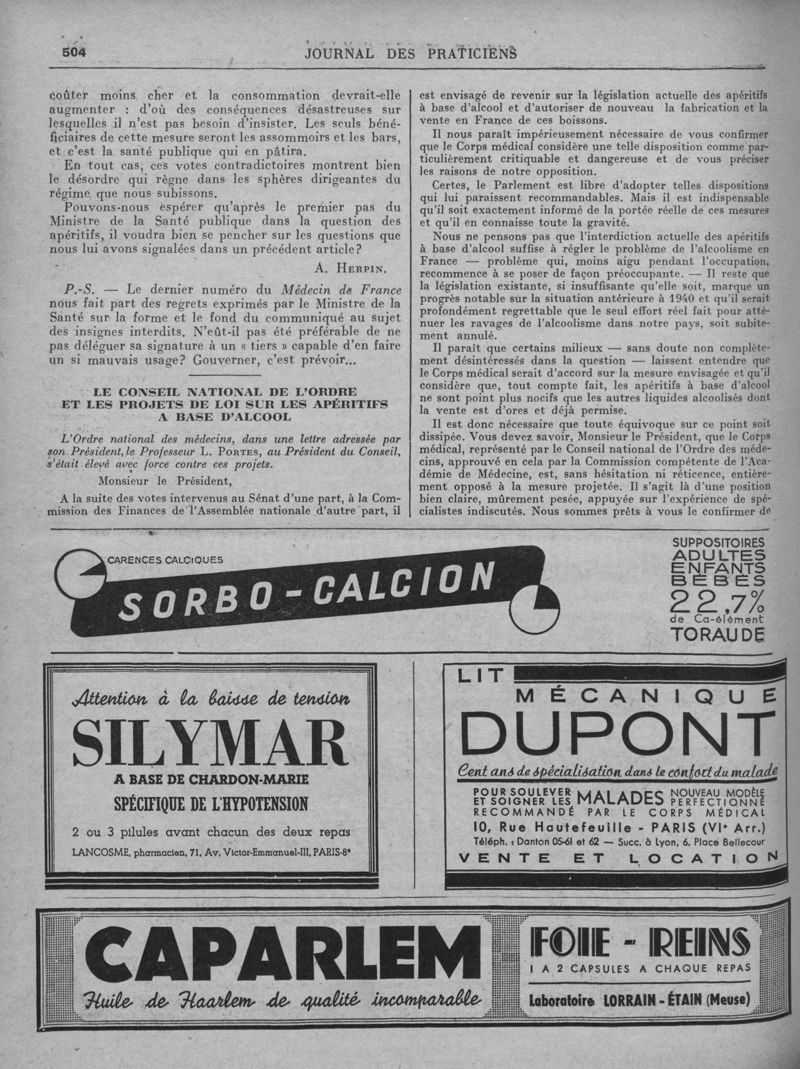 504 JOURNAL DES PRATICIENS

coûter moins cher et la consommation devrait-elle augmenter : d'où des conséquences désastreuses sur lesquelles il n'est pas besoin d'insister. Les seuls bénéficiaires de cette mesure seront les assommoirs et les bars, et c'est la santé publique qui en pâtira.

En tout cas, ces votes contradictoires montrent bien le désordre qui règne dans les sphères dirigeantes du régime que nous subissons.

Pouvons-nous espérer qu'après le premier pas du Ministre de la Santé publique dans la question des apéritifs, il voudra bien se pencher sur les questions que nous lui avons signalées dans un précédent article?

A. Herpin.

P.-S. — Le dernier numéro du Médecin de France nous fait part des regrets exprimés par le Ministre de la Santé sur la forme et le fond du communiqué au sujet des insignes interdits. N'eût-il pas été préférable de ne pas déléguer sa signature à un « tiers » capable d'en faire un si mauvais usage? Gouverner, c'est prévoir...

LE CONSEIL NATIONAL DE L'ORDRE ET LES PROJETS DE LOI SUR LES APÉRITIFS A BASE D'ALCOOL

L'Ordre national des médecins, dans une lettre adressée par son Président, le Professeur L. Portes, au Président du Conseil, s'était élevé avec force contre ces projets.

Monsieur le Président,

A la suite des votes intervenus au Sénat d'une part, à la Commission des Finances de l'Assemblée nationale d'autre part, il est envisagé de revenir sur la législation actuelle des apéritifs à base d'alcool et d'autoriser de nouveau la fabrication et la vente en France de ces boissons.

Il nous paraît impérieusement nécessaire de vous confirmer que le Corps médical considère une telle disposition comme particulièrement critiquable et dangereuse et de vous préciser les raisons de notre opposition.

Certes, le Parlement est libre d'adopter telles dispositions qui lui paraissent recommandables. Mais il est indispensable qu'il soit exactement informé de la portée réelle de ces mesures et qu'il en connaisse toute la gravité.

Nous ne pensons pas que l'interdiction actuelle des apéritifs à base d'alcool suffise à régler le problème de l'alcoolisme en France — problème qui, moins aigu pendant l'occupation, recommence à se poser de façon préoccupante. — Il reste que la législation existante, si insuffisante qu'elle soit, marque un progrès notable sur la situation antérieure à 1940 et qu'il serait profondément regrettable que le seul effort réel fait pour atténuer les ravages de l'alcoolisme dans notre pays, soit subitement annulé.

Il paraît que certains milieux — sans doute non complètement désintéressés dans la question — laissent entendre que le Corps médical serait d'accord sur la mesure envisagée et qu'il considère que, tout compte fait, les apéritifs à base d'alcool ne sont point plus nocifs que les autres liquides alcoolisés dont la vente est d'ores et déjà permise.

Il est donc nécessaire que toute équivoque sur ce point soit dissipée. Vous devez savoir, Monsieur le Président, que le Corps médical, représenté par le Conseil national de l'Ordre des médecins, approuvé en cela par la Commission compétente de l'Académie de Médecine, est, sans hésitation ni réticence, entièrement opposé à la mesure projetée. Il s'agit là d'une position bien claire, mûrement pesée, appuyée sur l'expérience de spécialistes indiscutés. Nous sommes prêts à vous le confirmer de

CARENCES CALCIQUES
SORBO-CALCION
SUPPOSITOIRES ADULTES ENFANTS BÉBÉS
22,7% de Ca-élément
TORAUDE

Attention à la baisse de tension
SILYMAR
A BASE DE CHARDON-MARIE
SPÉCIFIQUE DE L'HYPOTENSION
2 ou 3 pilules avant chacun des deux repas
LANCOSME, pharmacien, 71, Av. Victor-Emmanuel-III, PARIS-8e

LIT MÉCANIQUE DUPONT
Cent ans de spécialisation dans le confort du malade
POUR SOULEVER ET SOIGNER LES MALADES NOUVEAU MODÈLE PERFECTIONNÉ
RECOMMANDÉ PAR LE CORPS MÉDICAL
10, Rue Hautefeuille - PARIS (VIe Arr.)
Téléph. : Danton 05-61 et 62 — Succ. à Lyon, 6, Place Bellecour
VENTE ET LOCATION

CAPARLEM
Huile de Haarlem de qualité incomparable

FOIE - REINS
1 A 2 CAPSULES A CHAQUE REPAS
Laboratoire LORRAIN - ÉTAIN (Meuse)